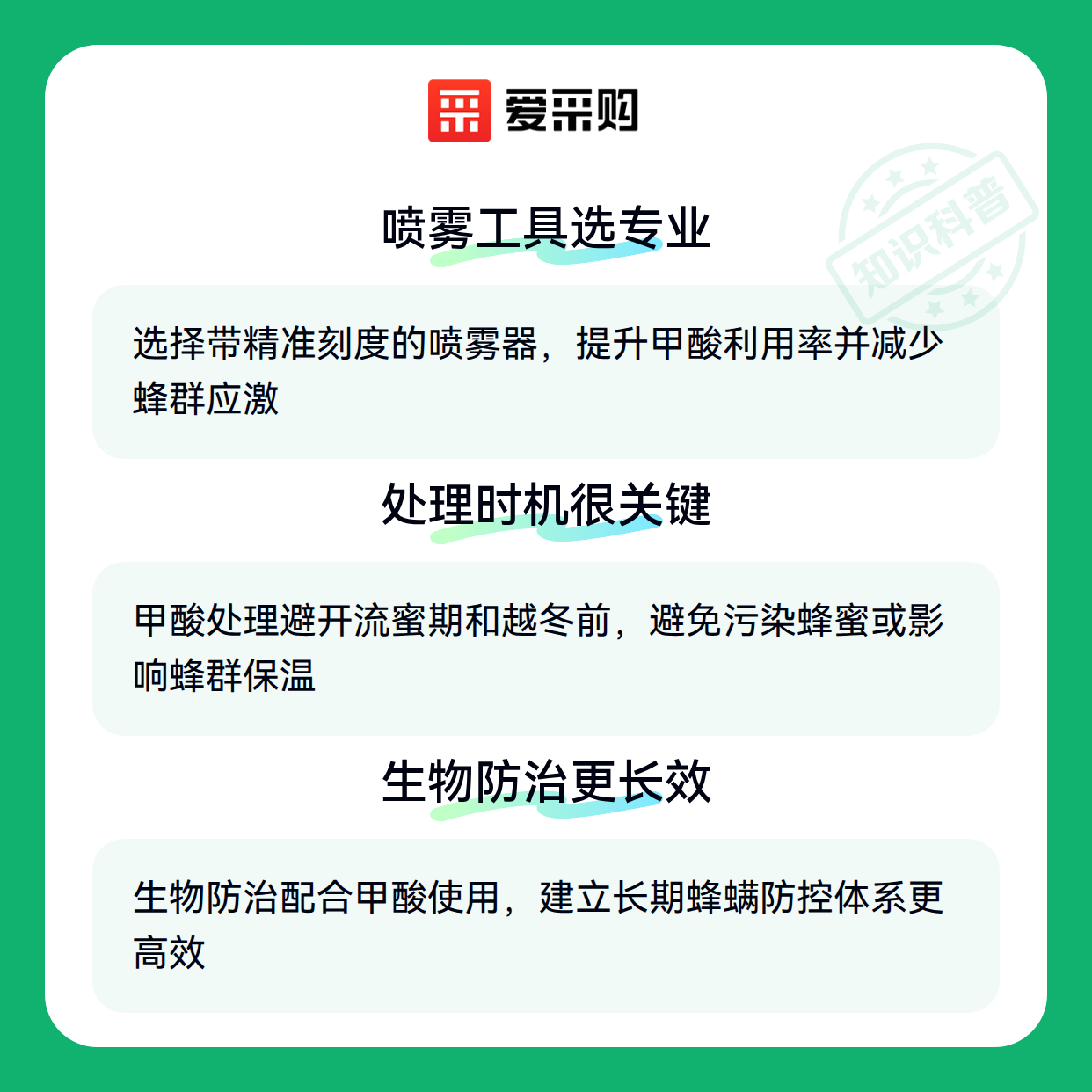 爱采购

喷雾工具选专业

选择带精准刻度的喷雾器，提升甲酸利用率并减少蜂群应激

处理时机很关键

甲酸处理避开流蜜期和越冬前，避免污染蜂蜜或影响蜂群保温

生物防治更长效

生物防治配合甲酸使用，建立长期蜂螨防控体系更高效

知识科普